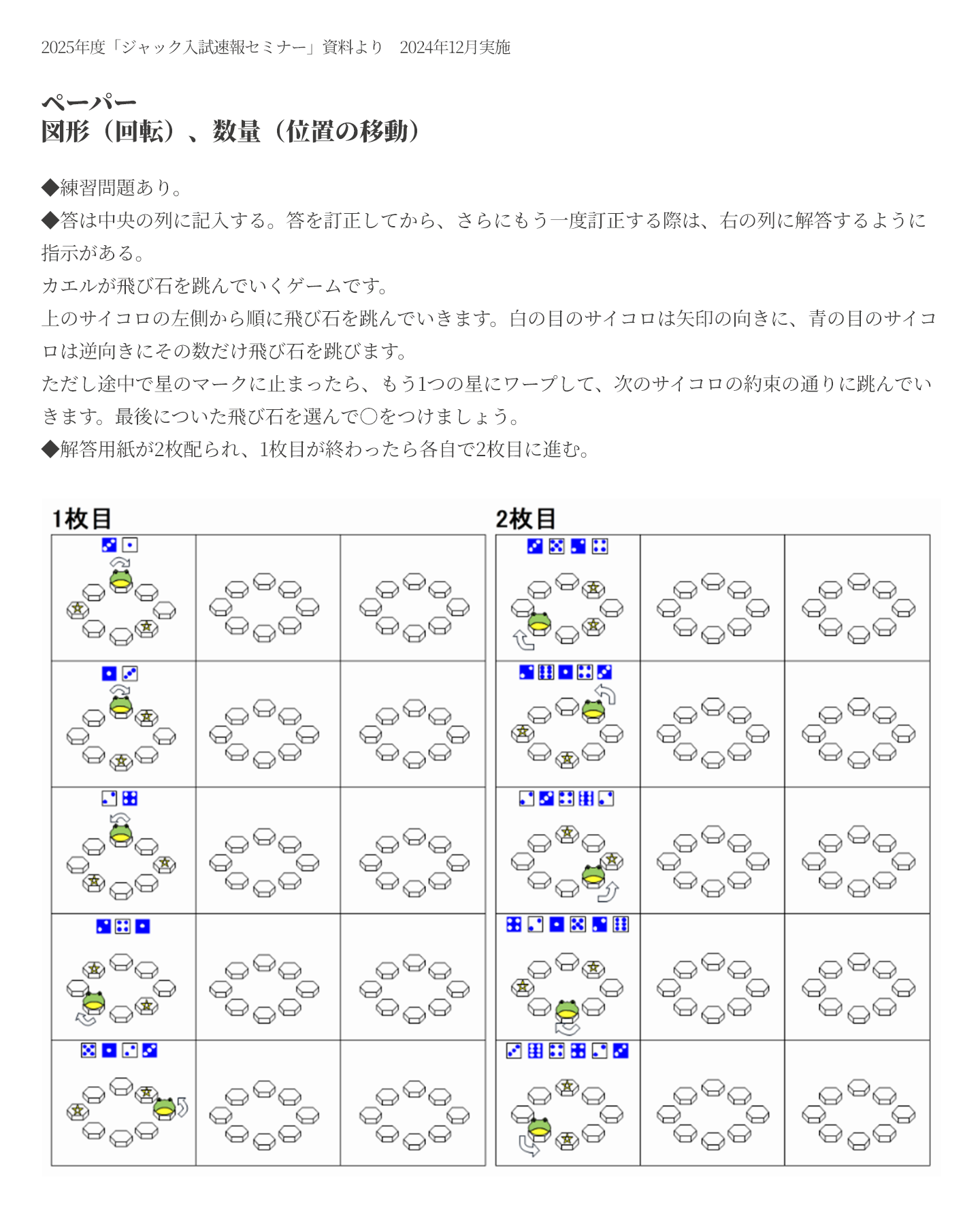 2025年度「ジャック入試速報セミナー」資料より　2024年12月実施

ペーパー
図形（回転）、数量（位置の移動）

◆練習問題あり。
◆答は中央の列に記入する。答を訂正してから、さらにもう一度訂正する際は、右の列に解答するように指示がある。
カエルが飛び石を跳んでいくゲームです。
上のサイコロの左側から順に飛び石を跳んでいきます。白の目のサイコロは矢印の向きに、青の目のサイコロは逆向きにその数だけ飛び石を跳びます。
ただし途中で星のマークに止まったら、もう1つの星にワープして、次のサイコロの約束の通りに跳んでいきます。最後についた飛び石を選んで○をつけましょう。
◆解答用紙が2枚配られ、1枚目が終わったら各自で2枚目に進む。

1枚目

2枚目